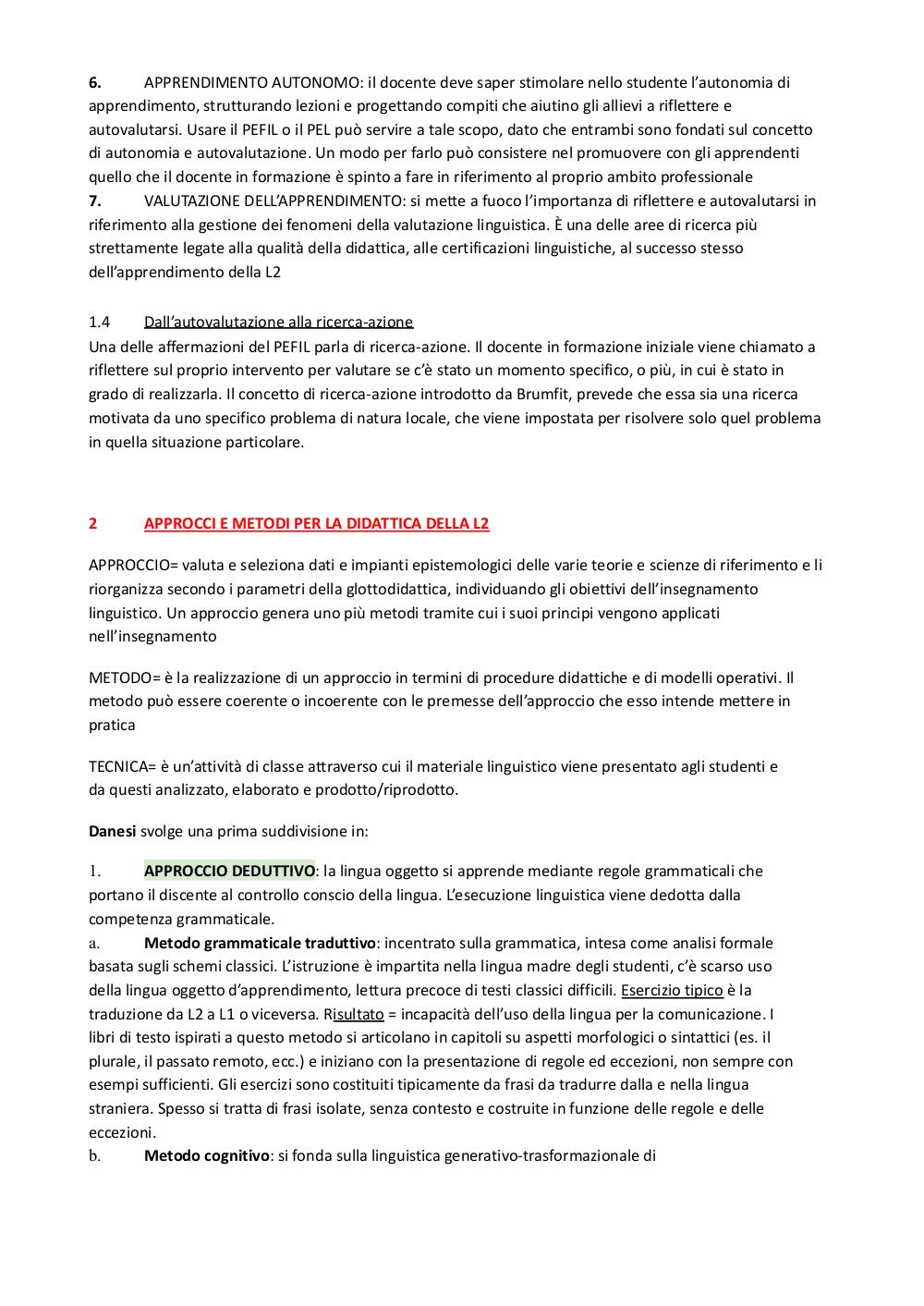 6. APPRENDIMENTO AUTONOMO: il docente deve saper stimolare nello studente l'autonomia di apprendimento, strutturando lezioni e progettando compiti che aiutino gli allievi a riflettere e autovalutarsi. Usare il PEFIL o il PEL può servire a tale scopo, dato che entrambi sono fondati sul concetto di autonomia e autovalutazione. Un modo per farlo può consistere nel promuovere con gli apprendenti quello che il docente in formazione è spinto a fare in riferimento al proprio ambito professionale
7. VALUTAZIONE DELL'APPRENDIMENTO: si mette a fuoco l'importanza di riflettere e autovalutarsi in riferimento alla gestione dei fenomeni della valutazione linguistica. È una delle aree di ricerca più strettamente legate alla qualità della didattica, alle certificazioni linguistiche, al successo stesso dell'apprendimento della L2

1.4 Dall'autovalutazione alla ricerca-azione
Una delle affermazioni del PEFIL parla di ricerca-azione. Il docente in formazione iniziale viene chiamato a riflettere sul proprio intervento per valutare se c'è stato un momento specifico, o più, in cui è stato in grado di realizzarla. Il concetto di ricerca-azione introdotto da Brumfit, prevede che essa sia una ricerca motivata da uno specifico problema di natura locale, che viene impostata per risolvere solo quel problema in quella situazione particolare.

2 APPROCCI E METODI PER LA DIDATTICA DELLA L2

APPROCCIO= valuta e seleziona dati e impianti epistemologici delle varie teorie e scienze di riferimento e li riorganizza secondo i parametri della glottodidattica, individuando gli obiettivi dell'insegnamento linguistico. Un approccio genera uno più metodi tramite cui i suoi principi vengono applicati nell'insegnamento

METODO= è la realizzazione di un approccio in termini di procedure didattiche e di modelli operativi. Il metodo può essere coerente o incoerente con le premesse dell'approccio che esso intende mettere in pratica

TECNICA= è un'attività di classe attraverso cui il materiale linguistico viene presentato agli studenti e da questi analizzato, elaborato e prodotto/riprodotto.

Danesi svolge una prima suddivisione in:

1. APPROCCIO DEDUTTIVO: la lingua oggetto si apprende mediante regole grammaticali che portano il discente al controllo conscio della lingua. L'esecuzione linguistica viene dedotta dalla competenza grammaticale.
a. Metodo grammaticale traduttivo: incentrato sulla grammatica, intesa come analisi formale basata sugli schemi classici. L'istruzione è impartita nella lingua madre degli studenti, c'è scarso uso della lingua oggetto d'apprendimento, lettura precoce di testi classici difficili. Esercizio tipico è la traduzione da L2 a L1 o viceversa. Risultato = incapacità dell'uso della lingua per la comunicazione. I libri di testo ispirati a questo metodo si articolano in capitoli su aspetti morfologici o sintattici (es. il plurale, il passato remoto, ecc.) e iniziano con la presentazione di regole ed eccezioni, non sempre con esempi sufficienti. Gli esercizi sono costituiti tipicamente da frasi da tradurre dalla e nella lingua straniera. Spesso si tratta di frasi isolate, senza contesto e costruite in funzione delle regole e delle eccezioni.
b. Metodo cognitivo: si fonda sulla linguistica generativo-trasformazionale di